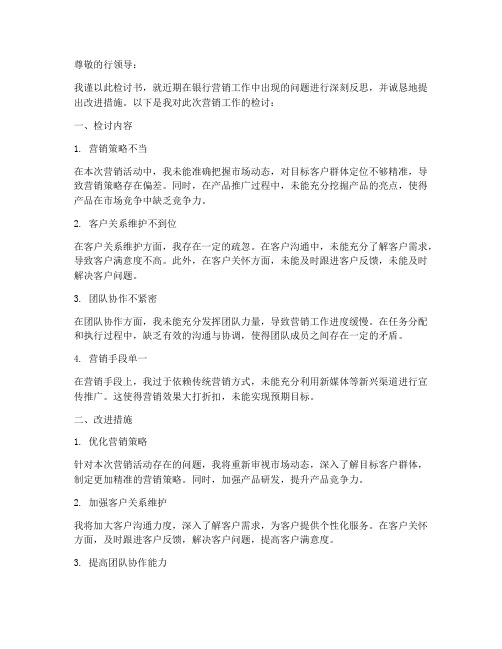 尊敬的行领导：

我谨以此检讨书，就近期在银行营销工作中出现的问题进行深刻反思，并诚恳地提出改进措施。以下是我对此次营销工作的检讨：

一、检讨内容

1. 营销策略不当

在本次营销活动中，我未能准确把握市场动态，对目标客户群体定位不够精准，导致营销策略存在偏差。同时，在产品推广过程中，未能充分挖掘产品的亮点，使得产品在市场竞争中缺乏竞争力。

2. 客户关系维护不到位

在客户关系维护方面，我存在一定的疏忽。在客户沟通中，未能充分了解客户需求，导致客户满意度不高。此外，在客户关怀方面，未能及时跟进客户反馈，未能及时解决客户问题。

3. 团队协作不紧密

在团队协作方面，我未能充分发挥团队力量，导致营销工作进度缓慢。在任务分配和执行过程中，缺乏有效的沟通与协调，使得团队成员之间存在一定的矛盾。

4. 营销手段单一

在营销手段上，我过于依赖传统营销方式，未能充分利用新媒体等新兴渠道进行宣传推广。这使得营销效果大打折扣，未能实现预期目标。

二、改进措施

1. 优化营销策略

针对本次营销活动存在的问题，我将重新审视市场动态，深入了解目标客户群体，制定更加精准的营销策略。同时，加强产品研发，提升产品竞争力。

2. 加强客户关系维护

我将加大客户沟通力度，深入了解客户需求，为客户提供个性化服务。在客户关怀方面，及时跟进客户反馈，解决客户问题，提高客户满意度。

3. 提高团队协作能力